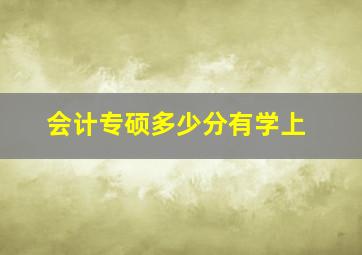 会计专硕多少分有学上